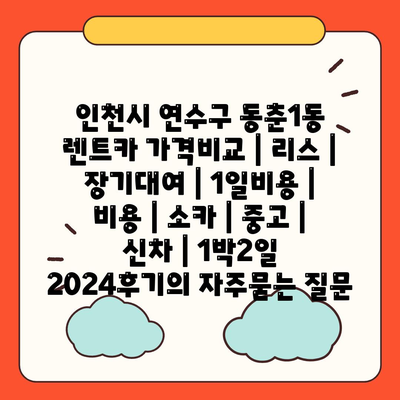 인천시 연수구 동춘1동 렌트카 가격비교 | 리스 | 장기대여 | 1일비용 | 비용 | 소카 | 중고 | 신차 | 1박2일 2024후기의 자주묻는 질문